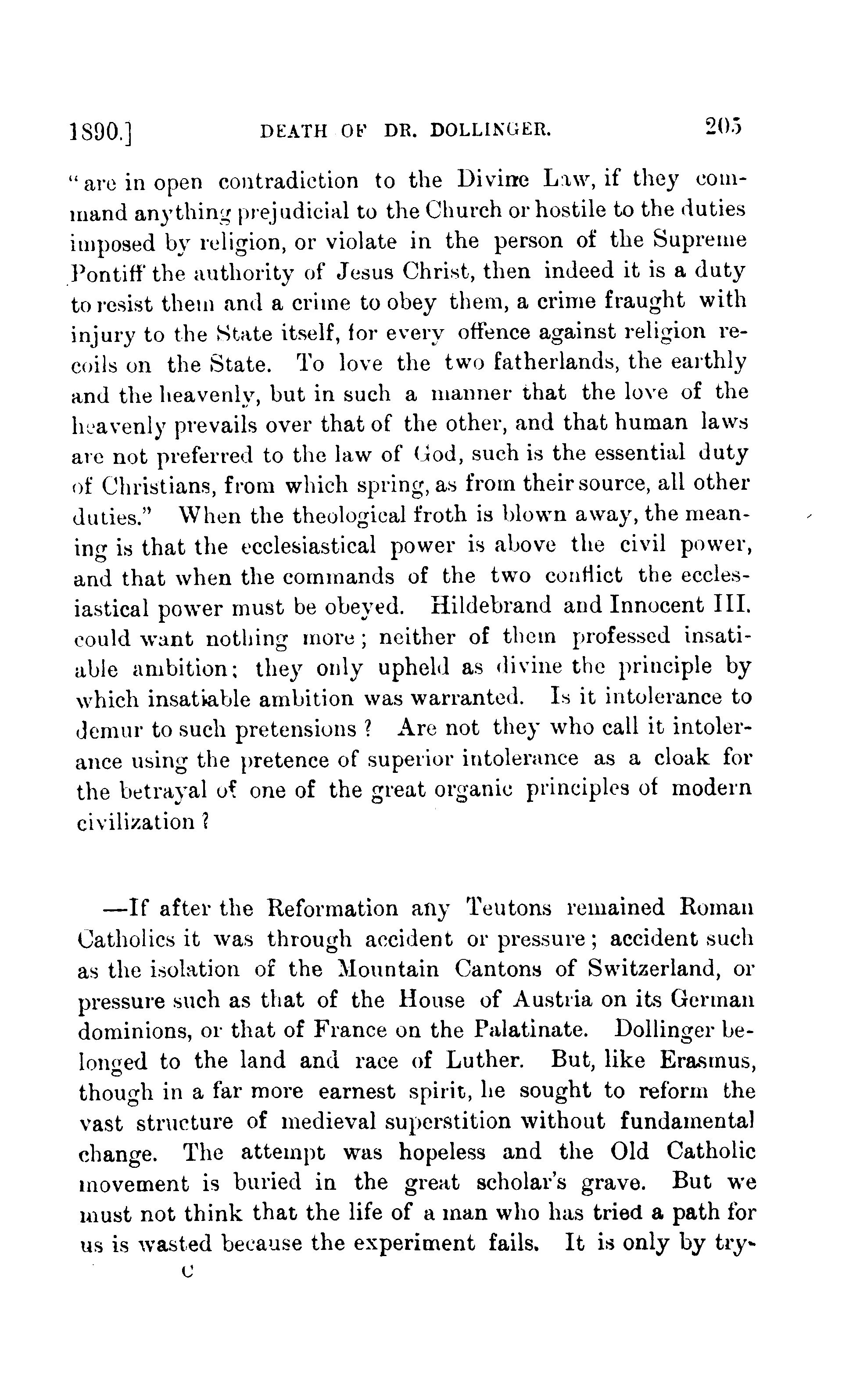 1890.] DEATH OF DR. DOLLINGER. 205

"are in open contradiction to the Divine Law, if they command anything prejudicial to the Church or hostile to the duties imposed by religion, or violate in the person of the Supreme Pontiff the authority of Jesus Christ, then indeed it is a duty to resist them and a crime to obey them, a crime fraught with injury to the State itself, for every offence against religion recoils on the State. To love the two fatherlands, the earthly and the heavenly, but in such a manner that the love of the heavenly prevails over that of the other, and that human laws are not preferred to the law of God, such is the essential duty of Christians, from which spring, as from their source, all other duties." When the theological froth is blown away, the meaning is that the ecclesiastical power is above the civil power, and that when the commands of the two conflict the ecclesiastical power must be obeyed. Hildebrand and Innocent III. could want nothing more; neither of them professed insatiable ambition: they only upheld as divine the principle by which insatiable ambition was warranted. Is it intolerance to demur to such pretensions? Are not they who call it intolerance using the pretence of superior intolerance as a cloak for the betrayal of one of the great organic principles of modern civilization?

—If after the Reformation any Teutons remained Roman Catholics it was through accident or pressure; accident such as the isolation of the Mountain Cantons of Switzerland, or pressure such as that of the House of Austria on its German dominions, or that of France on the Palatinate. Dollinger belonged to the land and race of Luther. But, like Erasmus, though in a far more earnest spirit, he sought to reform the vast structure of medieval superstition without fundamental change. The attempt was hopeless and the Old Catholic movement is buried in the great scholar's grave. But we must not think that the life of a man who has tried a path for us is wasted because the experiment fails. It is only by try-

C